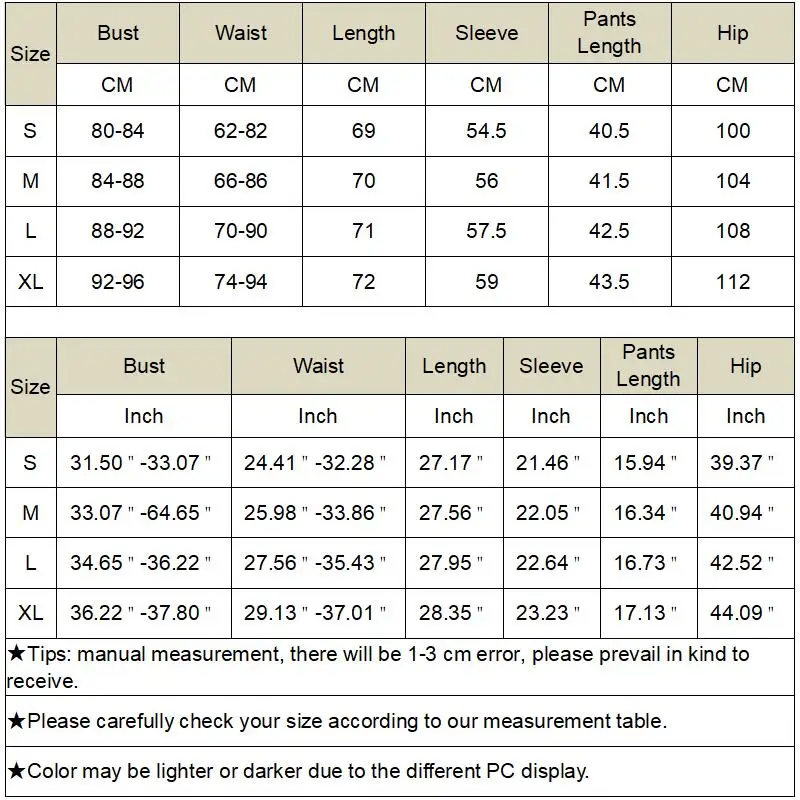 | Size | Bust | Waist | Length | Sleeve | Pants Length | Hip |
|---|---|---|---|---|---|---|
| | CM | CM | CM | CM | CM | CM |
| S | 80-84 | 62-82 | 69 | 54.5 | 40.5 | 100 |
| M | 84-88 | 66-86 | 70 | 56 | 41.5 | 104 |
| L | 88-92 | 70-90 | 71 | 57.5 | 42.5 | 108 |
| XL | 92-96 | 74-94 | 72 | 59 | 43.5 | 112 |

| Size | Bust | Waist | Length | Sleeve | Pants Length | Hip |
|---|---|---|---|---|---|---|
| | Inch | Inch | Inch | Inch | Inch | Inch |
| S | 31.50 " -33.07 " | 24.41 " -32.28 " | 27.17 " | 21.46 " | 15.94 " | 39.37 " |
| M | 33.07 " -64.65 " | 25.98 " -33.86 " | 27.56 " | 22.05 " | 16.34 " | 40.94 " |
| L | 34.65 " -36.22 " | 27.56 " -35.43 " | 27.95 " | 22.64 " | 16.73 " | 42.52 " |
| XL | 36.22 " -37.80 " | 29.13 " -37.01 " | 28.35 " | 23.23 " | 17.13 " | 44.09 " |

★Tips: manual measurement, there will be 1-3 cm error, please prevail in kind to receive.

★Please carefully check your size according to our measurement table.

★Color may be lighter or darker due to the different PC display.